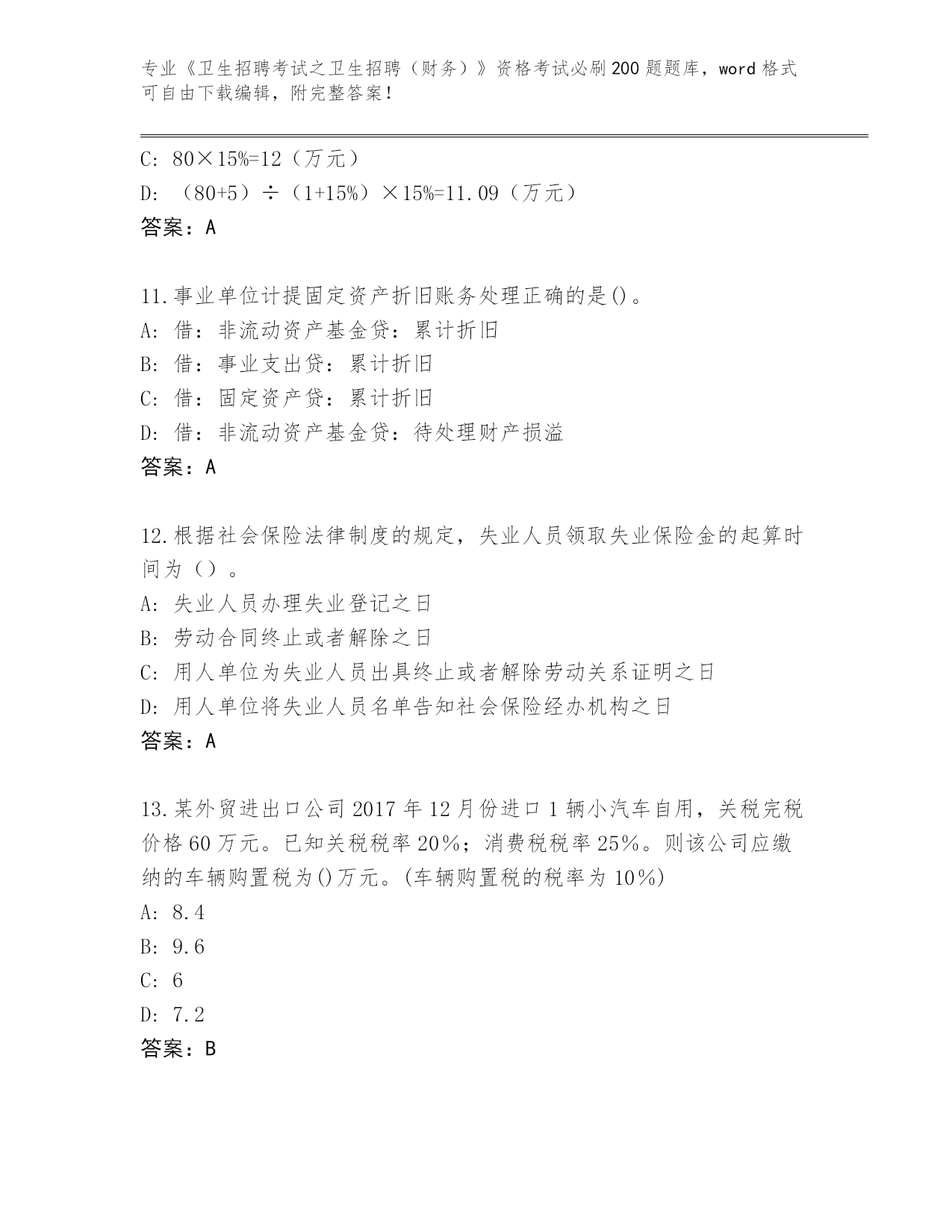 专业《卫生招聘考试之卫生招聘（财务）》资格考试必刷200题题库，word格式可自由下载编辑，附完整答案！

C: 80×15%=12（万元）
D: （80+5）÷（1+15%）×15%=11.09（万元）
答案：A

11.事业单位计提固定资产折旧账务处理正确的是()。
A: 借：非流动资产基金贷：累计折旧
B: 借：事业支出贷：累计折旧
C: 借：固定资产贷：累计折旧
D: 借：非流动资产基金贷：待处理财产损溢
答案：A

12.根据社会保险法律制度的规定，失业人员领取失业保险金的起算时间为（）。
A: 失业人员办理失业登记之日
B: 劳动合同终止或者解除之日
C: 用人单位为失业人员出具终止或者解除劳动关系证明之日
D: 用人单位将失业人员名单告知社会保险经办机构之日
答案：A

13.某外贸进出口公司2017年12月份进口1辆小汽车自用，关税完税价格60万元。已知关税税率20%；消费税税率25%。则该公司应缴纳的车辆购置税为()万元。(车辆购置税的税率为10%)
A: 8.4
B: 9.6
C: 6
D: 7.2
答案：B